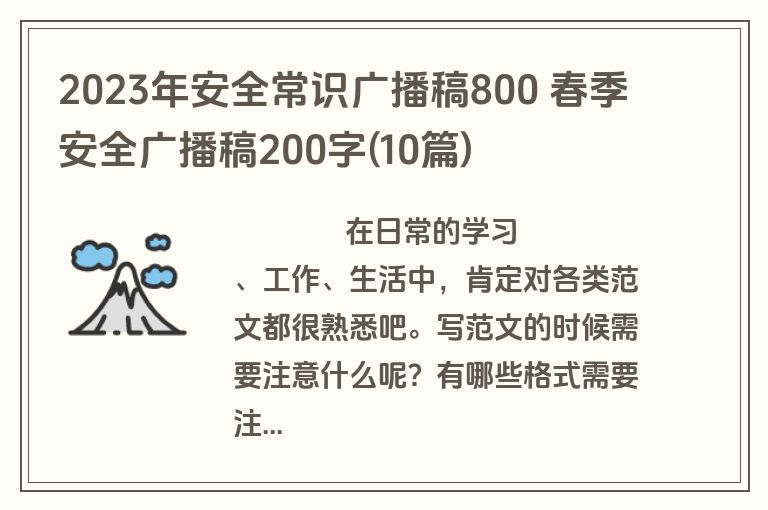 2023年安全常识广播稿800 春季安全广播稿200字(10篇)

在日常的学习、工作、生活中，肯定对各类范文都很熟悉吧。写范文的时候需要注意什么呢？有哪些格式需要注...